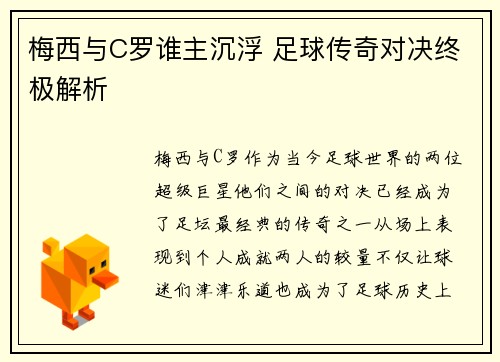 梅西与C罗谁主沉浮 足球传奇对决终极解析

梅西与C罗作为当今足球世界的两位超级巨星他们之间的对决已经成为了足坛最经典的传奇之一从场上表现到个人成就两人的较量不仅让球迷们津津乐道也成为了足球历史上